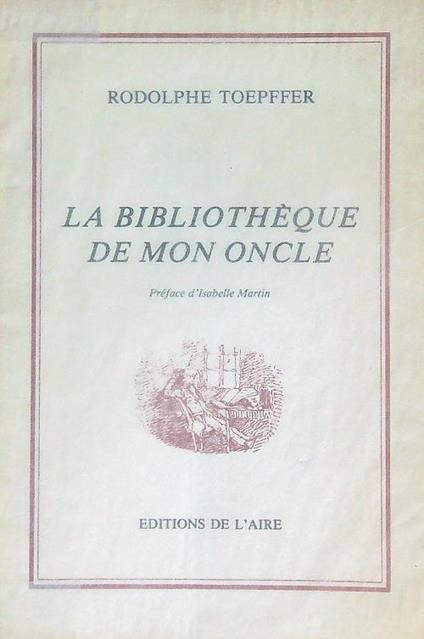 RODOLPHE TOEPFFER

LA BIBLIOTHÈQUE
DE MON ONCLE

Préface d'Isabelle Martin

EDITIONS DE L'AIRE